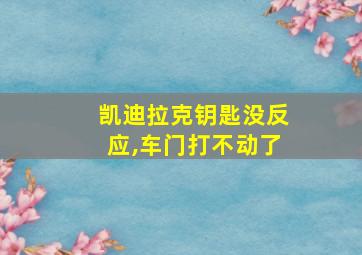 凯迪拉克钥匙没反应,车门打不动了